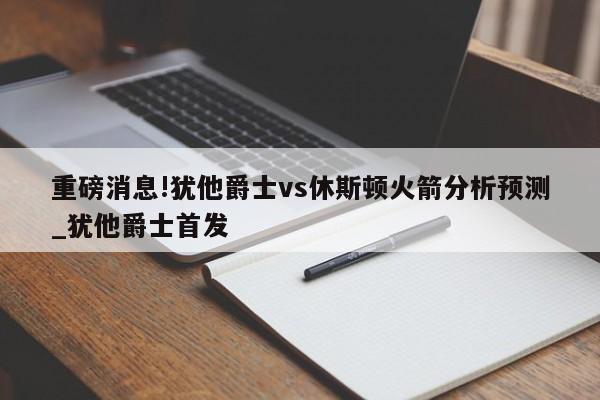 重磅消息!犹他爵士vs休斯顿火箭分析预测_犹他爵士首发